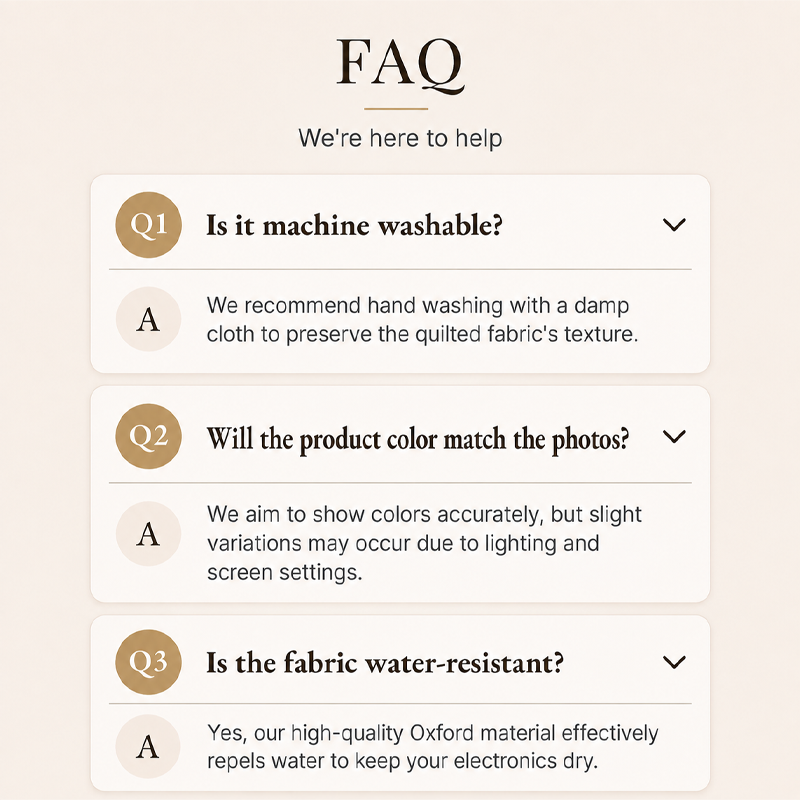 FAQ

We're here to help

Q1 Is it machine washable?

A We recommend hand washing with a damp cloth to preserve the quilted fabric's texture.

Q2 Will the product color match the photos?

A We aim to show colors accurately, but slight variations may occur due to lighting and screen settings.

Q3 Is the fabric water-resistant?

A Yes, our high-quality Oxford material effectively repels water to keep your electronics dry.